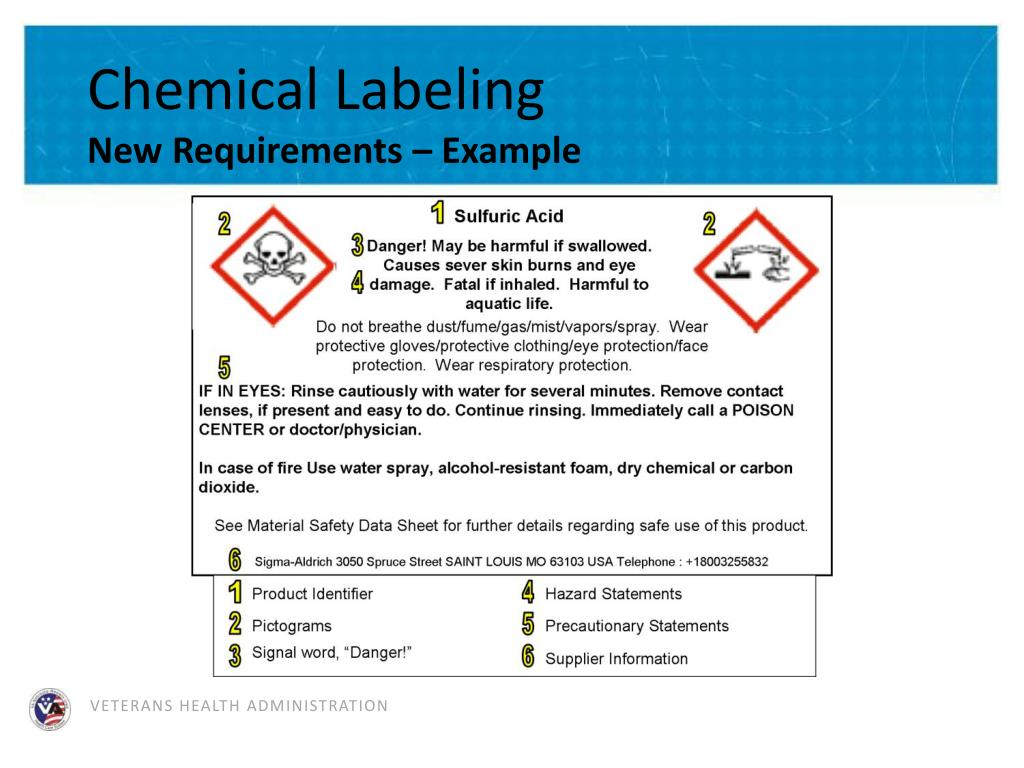 Chemical Labeling
New Requirements – Example

2

1 Sulfuric Acid

2

3 Danger! May be harmful if swallowed. Causes sever skin burns and eye
4 damage. Fatal if inhaled. Harmful to aquatic life.

Do not breathe dust/fume/gas/mist/vapors/spray. Wear protective gloves/protective clothing/eye protection/face protection. Wear respiratory protection.

5

IF IN EYES: Rinse cautiously with water for several minutes. Remove contact lenses, if present and easy to do. Continue rinsing. Immediately call a POISON CENTER or doctor/physician.

In case of fire Use water spray, alcohol-resistant foam, dry chemical or carbon dioxide.

See Material Safety Data Sheet for further details regarding safe use of this product.

6 Sigma-Aldrich 3050 Spruce Street SAINT LOUIS MO 63103 USA Telephone : +18003255832

1 Product Identifier
2 Pictograms
3 Signal word, "Danger!"

4 Hazard Statements
5 Precautionary Statements
6 Supplier Information

VETERANS HEALTH ADMINISTRATION